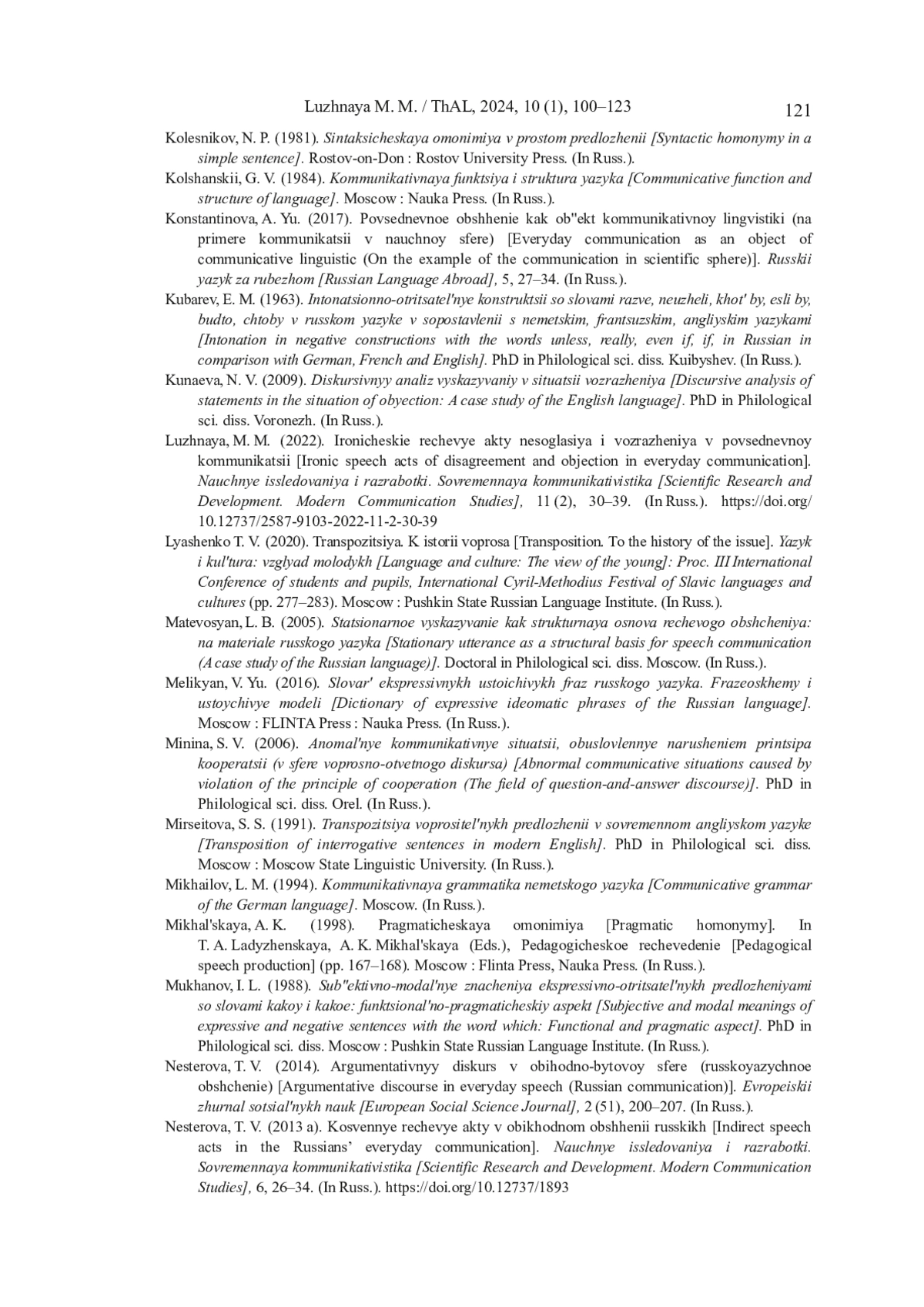 Luzhnaya M. M. / ThAL, 2024, 10 (1), 100–123 121

Kolesnikov, N. P. (1981). Sintaksicheskaya omonimiya v prostom predlozhenii [Syntactic homonymy in a simple sentence]. Rostov-on-Don : Rostov University Press. (In Russ.).

Kolshanskii, G. V. (1984). Kommunikativnaya funktsiya i struktura yazyka [Communicative function and structure of language]. Moscow : Nauka Press. (In Russ.).

Konstantinova, A. Yu. (2017). Povsednevnoe obshhenie kak ob"ekt kommunikativnoy lingvistiki (na primere kommunikatsii v nauchnoy sfere) [Everyday communication as an object of communicative linguistic (On the example of the communication in scientific sphere)]. Russkii yazyk za rubezhom [Russian Language Abroad], 5, 27–34. (In Russ.).

Kubarev, E. M. (1963). Intonatsionno-otritsatel'nye konstruktsii so slovami razve, neuzheli, khot' by, esli by, budto, chtoby v russkom yazyke v sopostavlenii s nemetskim, frantsuzskim, angliyskim yazykami [Intonation in negative constructions with the words unless, really, even if, if, in Russian in comparison with German, French and English]. PhD in Philological sci. diss. Kuibyshev. (In Russ.).

Kunaeva, N. V. (2009). Diskursivnyy analiz vyskazyvaniy v situatsii vozrazheniya [Discursive analysis of statements in the situation of obyection: A case study of the English language]. PhD in Philological sci. diss. Voronezh. (In Russ.).

Luzhnaya, M. M. (2022). Ironicheskie rechevye akty nesoglasiya i vozrazheniya v povsednevnoy kommunikatsii [Ironic speech acts of disagreement and objection in everyday communication]. Nauchnye issledovaniya i razrabotki. Sovremennaya kommunikativistika [Scientific Research and Development. Modern Communication Studies], 11 (2), 30–39. (In Russ.). https://doi.org/10.12737/2587-9103-2022-11-2-30-39

Lyashenko T. V. (2020). Transpozitsiya. K istorii voprosa [Transposition. To the history of the issue]. Yazyk i kul'tura: vzglyad molodykh [Language and culture: The view of the young]: Proc. III International Conference of students and pupils, International Cyril-Methodius Festival of Slavic languages and cultures (pp. 277–283). Moscow : Pushkin State Russian Language Institute. (In Russ.).

Matevosyan, L. B. (2005). Statsionarnoe vyskazyvanie kak strukturnaya osnova rechevogo obshcheniya: na materiale russkogo yazyka [Stationary utterance as a structural basis for speech communication (A case study of the Russian language)]. Doctoral in Philological sci. diss. Moscow. (In Russ.).

Melikyan, V. Yu. (2016). Slovar' ekspressivnykh ustoichivykh fraz russkogo yazyka. Frazeoskhemy i ustoychivye modeli [Dictionary of expressive ideomatic phrases of the Russian language]. Moscow : FLINTA Press : Nauka Press. (In Russ.).

Minina, S. V. (2006). Anomal'nye kommunikativnye situatsii, obuslovlennye narusheniem printsipa kooperatsii (v sfere voprosno-otvetnogo diskursa) [Abnormal communicative situations caused by violation of the principle of cooperation (The field of question-and-answer discourse)]. PhD in Philological sci. diss. Orel. (In Russ.).

Mirseitova, S. S. (1991). Transpozitsiya voprositel'nykh predlozhenii v sovremennom angliyskom yazyke [Transposition of interrogative sentences in modern English]. PhD in Philological sci. diss. Moscow : Moscow State Linguistic University. (In Russ.).

Mikhailov, L. M. (1994). Kommunikativnaya grammatika nemetskogo yazyka [Communicative grammar of the German language]. Moscow. (In Russ.).

Mikhal'skaya, A. K. (1998). Pragmaticheskaya omonimiya [Pragmatic homonymy]. In T. A. Ladyzhenskaya, A. K. Mikhal'skaya (Eds.), Pedagogicheskoe rechevedenie [Pedagogical speech production] (pp. 167–168). Moscow : Flinta Press, Nauka Press. (In Russ.).

Mukhanov, I. L. (1988). Sub"ektivno-modal'nye znacheniya ekspressivno-otritsatel'nykh predlozheniyami so slovami kakoy i kakoe: funktsional'no-pragmaticheskiy aspekt [Subjective and modal meanings of expressive and negative sentences with the word which: Functional and pragmatic aspect]. PhD in Philological sci. diss. Moscow : Pushkin State Russian Language Institute. (In Russ.).

Nesterova, T. V. (2014). Argumentativnyy diskurs v obihodno-bytovoy sfere (russkoyazychnoe obshchenie) [Argumentative discourse in everyday speech (Russian communication)]. Evropeiskii zhurnal sotsial'nykh nauk [European Social Science Journal], 2 (51), 200–207. (In Russ.).

Nesterova, T. V. (2013 a). Kosvennye rechevye akty v obikhodnom obshhenii russkikh [Indirect speech acts in the Russians' everyday communication]. Nauchnye issledovaniya i razrabotki. Sovremennaya kommunikativistika [Scientific Research and Development. Modern Communication Studies], 6, 26–34. (In Russ.). https://doi.org/10.12737/1893